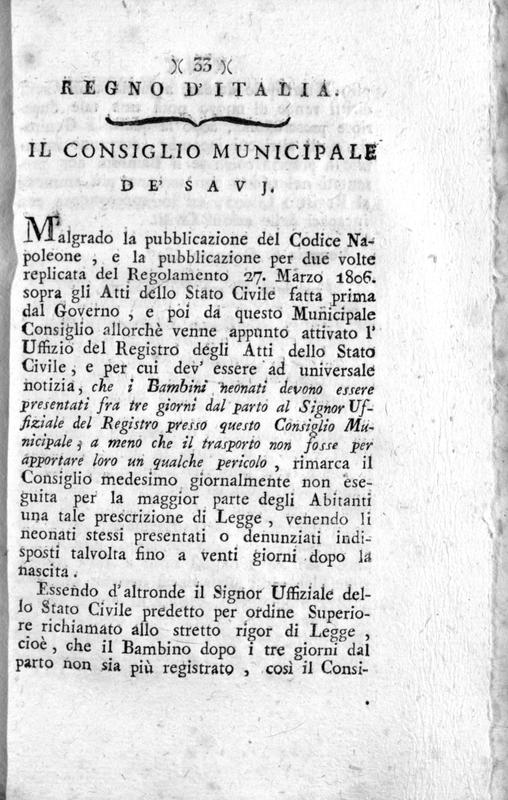 )( 33 )(
REGNO D'ITALIA.

IL CONSIGLIO MUNICIPALE
DE' SAVJ.

Malgrado la pubblicazione del Codice Napoleone, e la pubblicazione per due volte replicata del Regolamento 27. Marzo 1806. sopra gli Atti dello Stato Civile fatta prima dal Governo, e poi da questo Municipale Consiglio allorchè venne appunto attivato l' Uffizio del Registro degli Atti dello Stato Civile, e per cui dev' essere ad universale notizia, che i Bambini neonati devono essere presentati fra tre giorni dal parto al Signor Uffiziale del Registro presso questo Consiglio Municipale, a meno che il trasporto non fosse per apportare loro un qualche pericolo, rimarca il Consiglio medesimo giornalmente non eseguita per la maggior parte degli Abitanti una tale prescrizione di Legge, venendo li neonati stessi presentati o denunziati indisposti talvolta fino a venti giorni dopo la nascita.

Essendo d'altronde il Signor Uffiziale dello Stato Civile predetto per ordine Superiore richiamato allo stretto rigor di Legge, cioè, che il Bambino dopo i tre giorni dal parto non sia più registrato, così il Consi-